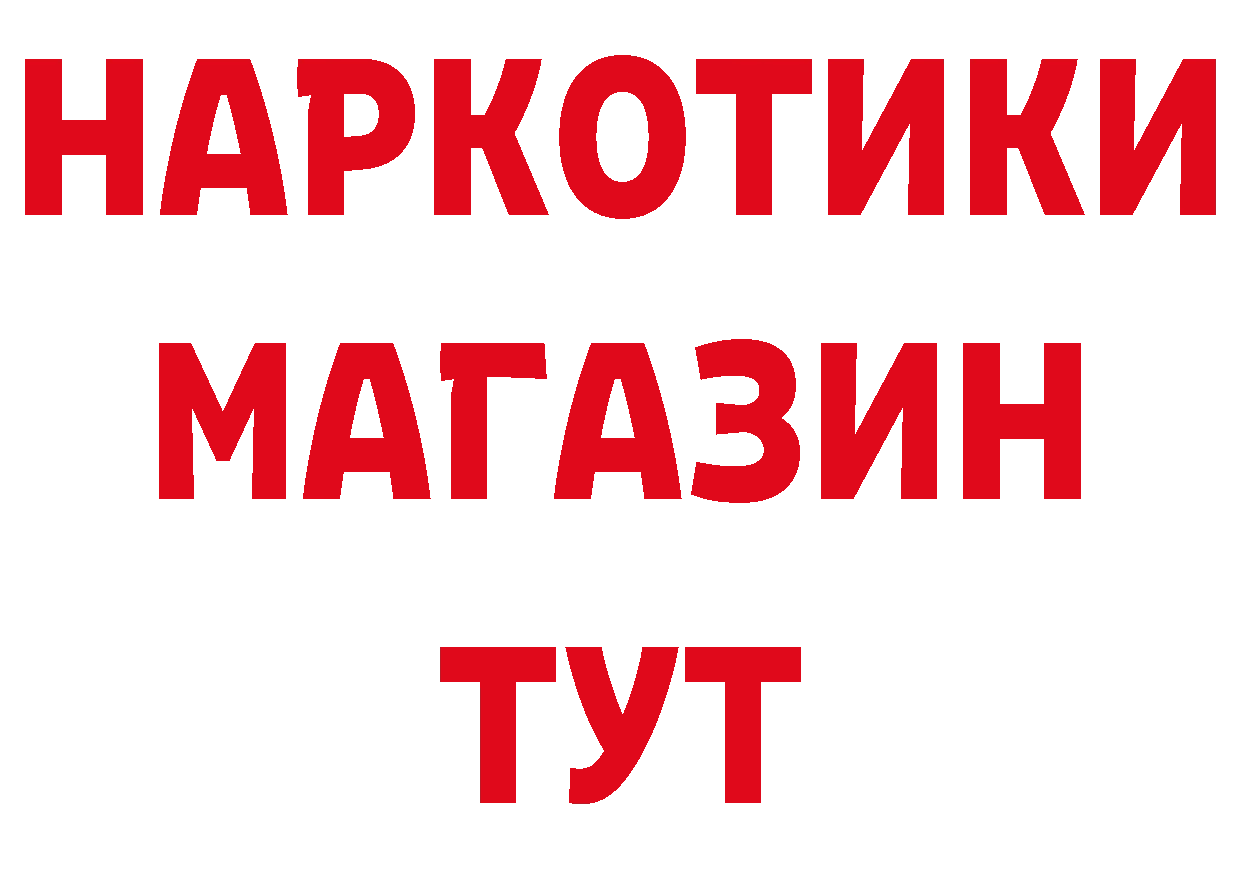 НАРКОТИКИ
МАГАЗИН
ТУТ